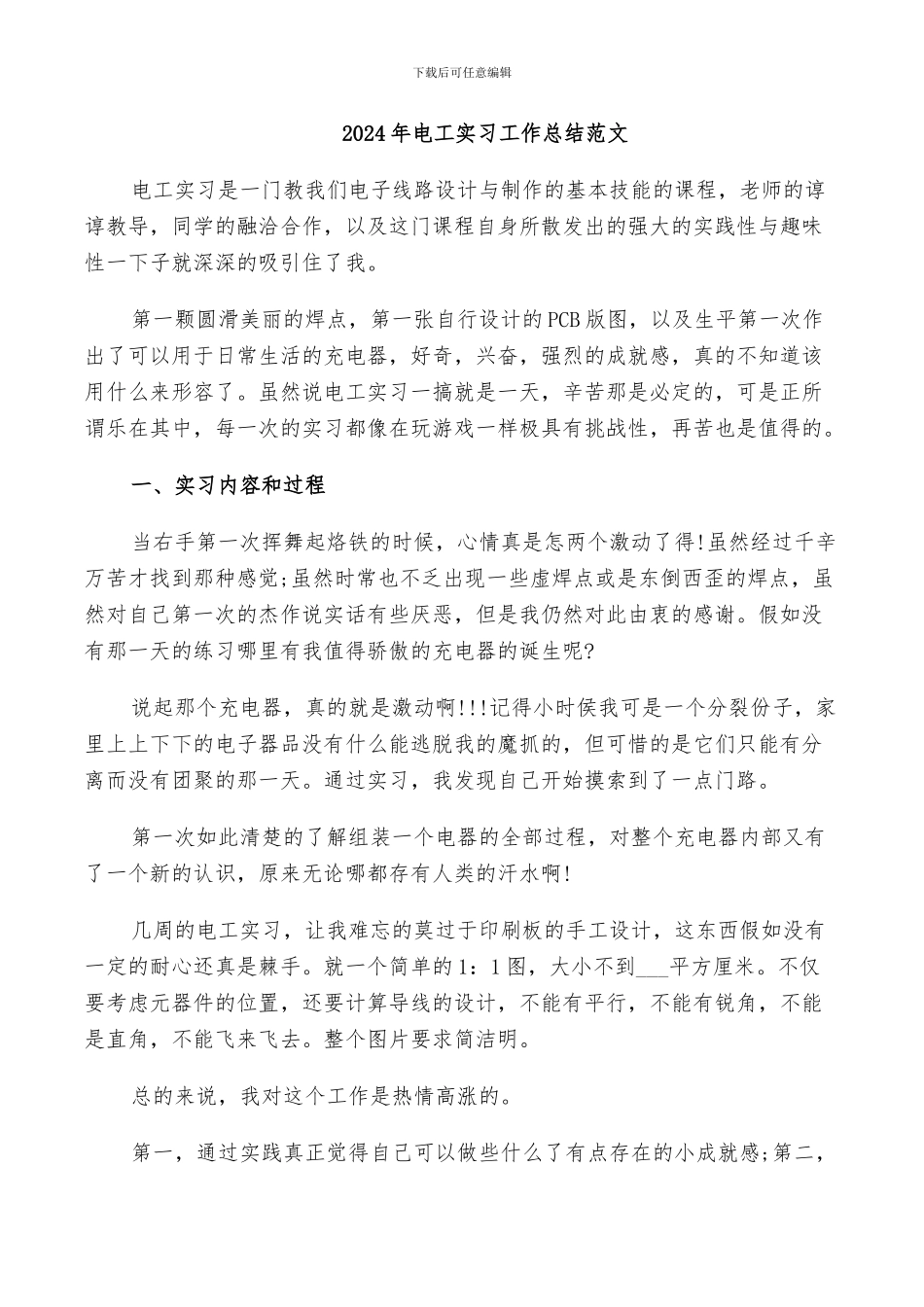 下载后可任意编辑

2024年电工实习工作总结范文

电工实习是一门教我们电子线路设计与制作的基本技能的课程，老师的谆谆教导，同学的融洽合作，以及这门课程自身所散发出的强大的实践性与趣味性一下子就深深的吸引住了我。

第一颗圆滑美丽的焊点，第一张自行设计的PCB版图，以及生平第一次作出了可以用于日常生活的充电器，好奇，兴奋，强烈的成就感，真的不知道该用什么来形容了。虽然说电工实习一搞就是一天，辛苦那是必定的，可是正所谓乐在其中，每一次的实习都像在玩游戏一样极具有挑战性，再苦也是值得的。

一、实习内容和过程

当右手第一次挥舞起烙铁的时候，心情真是怎两个激动了得!虽然经过千辛万苦才找到那种感觉;虽然时常也不乏出现一些虚焊点或是东倒西歪的焊点，虽然对自己第一次的杰作说实话有些厌恶，但是我仍然对此由衷的感谢。假如没有那一天的练习哪里有我值得骄傲的充电器的诞生呢?

说起那个充电器，真的就是激动啊!!!记得小时侯我可是一个分裂份子，家里上上下下的电子器品没有什么能逃脱我的魔抓的，但可惜的是它们只能有分离而没有团聚的那一天。通过实习，我发现自己开始摸索到了一点门路。

第一次如此清楚的了解组装一个电器的全部过程，对整个充电器内部又有了一个新的认识，原来无论哪都存有人类的汗水啊!

几周的电工实习，让我难忘的莫过于印刷板的手工设计，这东西假如没有一定的耐心还真是棘手。就一个简单的1：1图，大小不到___平方厘米。不仅要考虑元器件的位置，还要计算导线的设计，不能有平行，不能有锐角，不能是直角，不能飞来飞去。整个图片要求简洁明。

总的来说，我对这个工作是热情高涨的。

第一，通过实践真正觉得自己可以做些什么了有点存在的小成就感;第二，